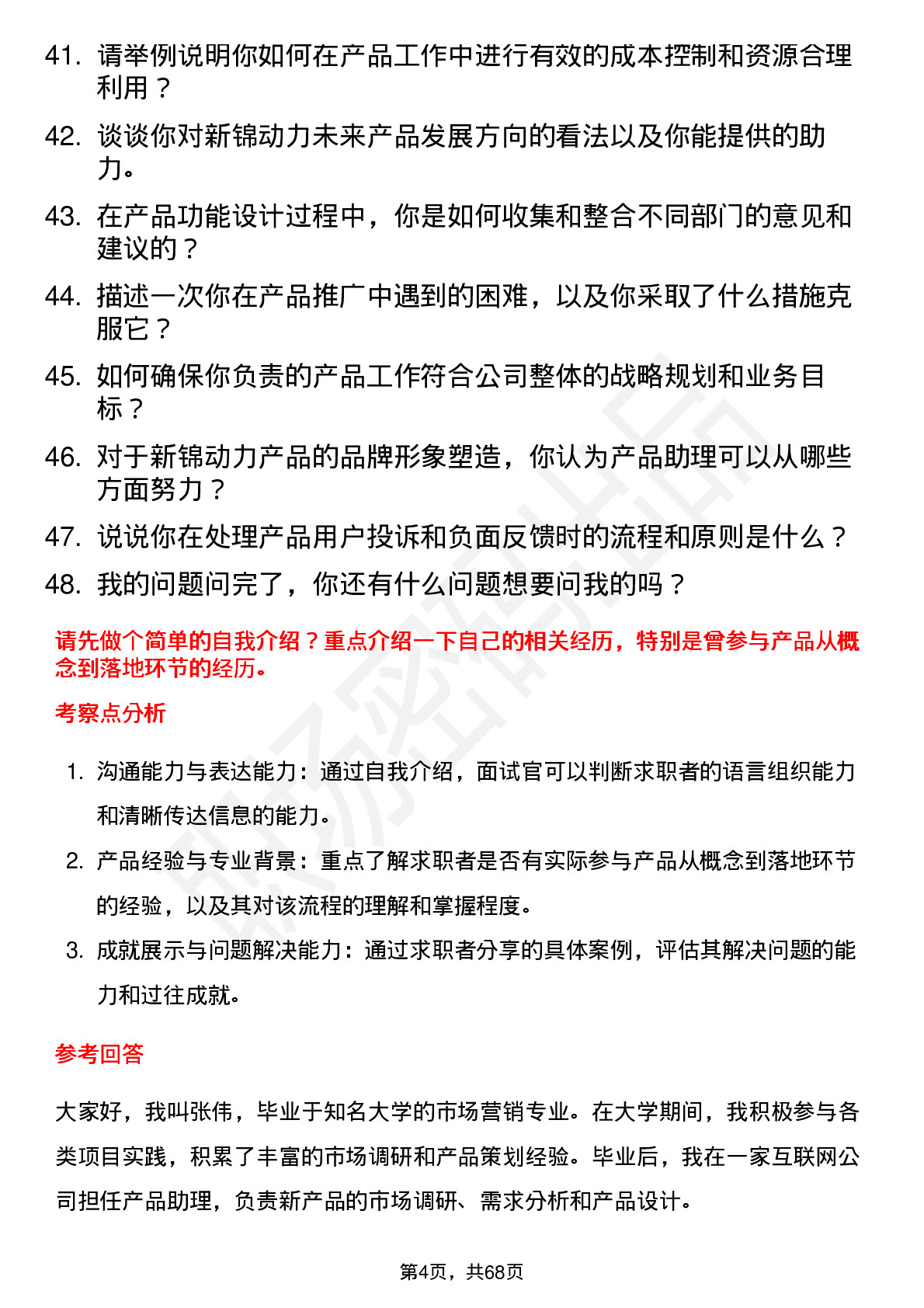 41. 请举例说明你如何在产品工作中进行有效的成本控制和资源合理利用？

42. 谈谈你对新锦动力未来产品发展方向的看法以及你能提供的助力。

43. 在产品功能设计过程中，你是如何收集和整合不同部门的意见和建议的？

44. 描述一次你在产品推广中遇到的困难，以及你采取了什么措施克服它？

45. 如何确保你负责的产品工作符合公司整体的战略规划和业务目标？

46. 对于新锦动力产品的品牌形象塑造，你认为产品助理可以从哪些方面努力？

47. 说说你在处理产品用户投诉和负面反馈时的流程和原则是什么？

48. 我的问题问完了，你还有什么问题想要问我的吗？

请先做个简单的自我介绍？重点介绍一下自己的相关经历，特别是曾参与产品从概念到落地环节的经历。

考察点分析

1. 沟通能力与表达能力：通过自我介绍，面试官可以判断求职者的语言组织能力和清晰传达信息的能力。

2. 产品经验与专业背景：重点了解求职者是否有实际参与产品从概念到落地环节的经验，以及其对该流程的理解和掌握程度。

3. 成就展示与问题解决能力：通过求职者分享的具体案例，评估其解决问题的能力和过往成就。

参考回答

大家好，我叫张伟，毕业于知名大学的市场营销专业。在大学期间，我积极参与各类项目实践，积累了丰富的市场调研和产品策划经验。毕业后，我在一家互联网公司担任产品助理，负责新产品的市场调研、需求分析和产品设计。

第4页，共68页